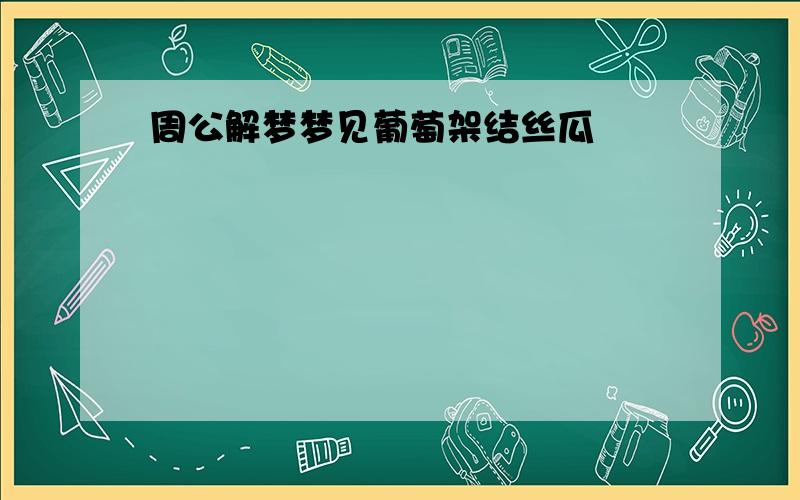 周公解梦梦见葡萄架结丝瓜